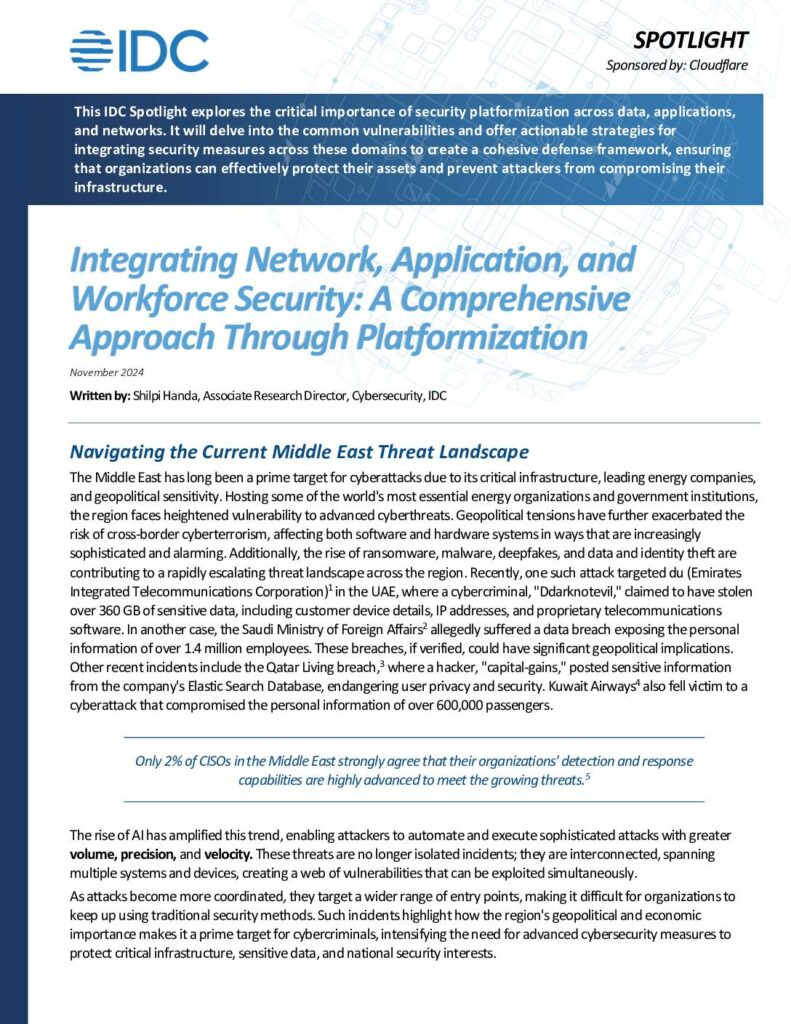 IDC

SPOTLIGHT

Sponsored by: Cloudflare

This IDC Spotlight explores the critical importance of security platformization across data, applications, and networks. It will delve into the common vulnerabilities and offer actionable strategies for integrating security measures across these domains to create a cohesive defense framework, ensuring that organizations can effectively protect their assets and prevent attackers from compromising their infrastructure.

Integrating Network, Application, and Workforce Security: A Comprehensive Approach Through Platformization

November 2024

Written by: Shilpi Handa, Associate Research Director, Cybersecurity, IDC

Navigating the Current Middle East Threat Landscape

The Middle East has long been a prime target for cyberattacks due to its critical infrastructure, leading energy companies, and geopolitical sensitivity. Hosting some of the world's most essential energy organizations and government institutions, the region faces heightened vulnerability to advanced cyberthreats. Geopolitical tensions have further exacerbated the risk of cross-border cyberterrorism, affecting both software and hardware systems in ways that are increasingly sophisticated and alarming. Additionally, the rise of ransomware, malware, deepfakes, and data and identity theft are contributing to a rapidly escalating threat landscape across the region. Recently, one such attack targeted du (Emirates Integrated Telecommunications Corporation)$^1$ in the UAE, where a cybercriminal, "Ddarknotevil," claimed to have stolen over 360 GB of sensitive data, including customer device details, IP addresses, and proprietary telecommunications software. In another case, the Saudi Ministry of Foreign Affairs$^2$ allegedly suffered a data breach exposing the personal information of over 1.4 million employees. These breaches, if verified, could have significant geopolitical implications. Other recent incidents include the Qatar Living breach,$^3$ where a hacker, "capital-gains," posted sensitive information from the company's Elastic Search Database, endangering user privacy and security. Kuwait Airways$^4$ also fell victim to a cyberattack that compromised the personal information of over 600,000 passengers.

Only 2% of CISOs in the Middle East strongly agree that their organizations' detection and response capabilities are highly advanced to meet the growing threats.$^5$

The rise of AI has amplified this trend, enabling attackers to automate and execute sophisticated attacks with greater volume, precision, and velocity. These threats are no longer isolated incidents; they are interconnected, spanning multiple systems and devices, creating a web of vulnerabilities that can be exploited simultaneously.

As attacks become more coordinated, they target a wider range of entry points, making it difficult for organizations to keep up using traditional security methods. Such incidents highlight how the region's geopolitical and economic importance makes it a prime target for cybercriminals, intensifying the need for advanced cybersecurity measures to protect critical infrastructure, sensitive data, and national security interests.